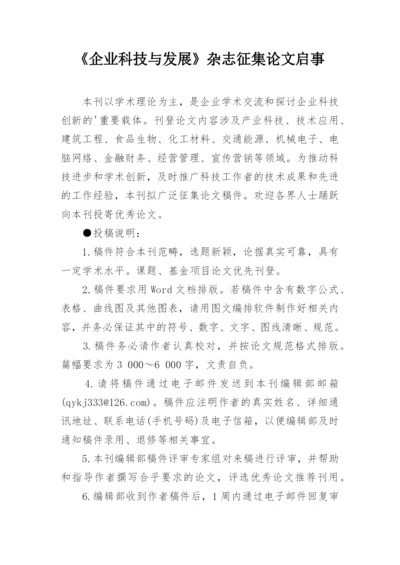 《企业科技与发展》杂志征集论文启事

本刊以学术理论为主，是企业学术交流和探讨企业科技创新的'重要载体。刊登论文内容涉及产业科技、技术应用、建筑工程、食品生物、化工材料、交通能源、机械电子、电脑网络、金融财务、经营管理、宣传营销等领域。为推动科技进步和学术创新，及时推广科技工作者的技术成果和先进的工作经验，本刊拟广泛征集论文稿件。欢迎各界人士踊跃向本刊投寄优秀论文。

●投稿说明：

1.稿件符合本刊范畴，选题新颖，论据真实可靠，具有一定学术水平。课题、基金项目论文优先刊登。

2.稿件要求用Word文档排版。若稿件中含有数字公式、表格、曲线图及其他图表，请用图文编排软件制作好相关内容，并务必保证其中的符号、数字、文字、图线清晰、规范。

3.稿件务必请作者认真校对，并按论文规范格式排版。篇幅要求为3 000～6 000字，文责自负。

4.请将稿件通过电子邮件发送到本刊编辑部邮箱(qykj333@126.com)。稿件应注明作者的真实姓名、详细通讯地址、联系电话(手机号码)及电子信箱，以便编辑部及时通知稿件录用、退修等相关事宜。

5.本刊编辑部稿件评审专家组对来稿进行评审，并帮助和指导作者撰写合乎要求的论文，评选优秀论文推荐刊用。

6.编辑部收到作者稿件后，1周内通过电子邮件回复审